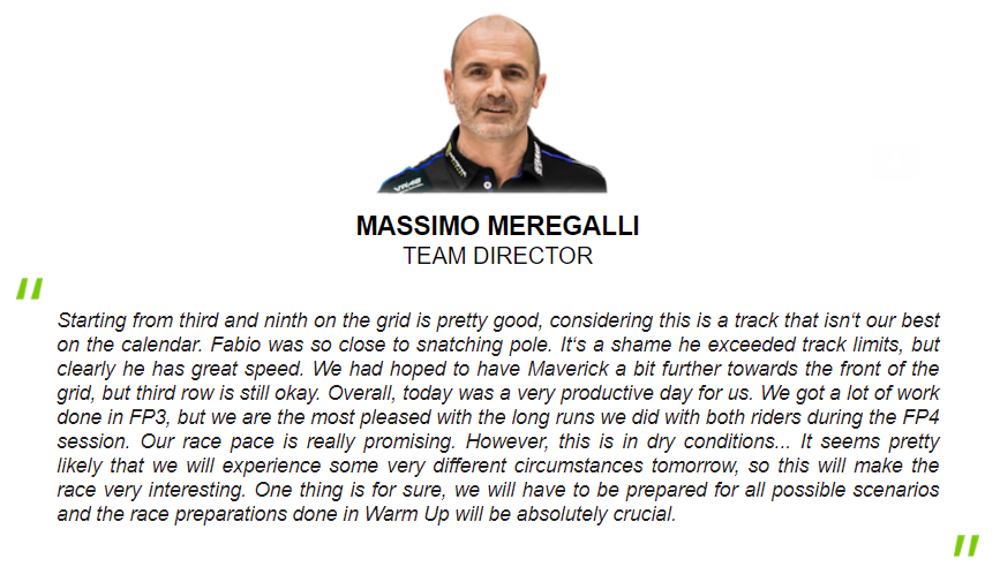 MASSIMO MEREGALLI
TEAM DIRECTOR

"

Starting from third and ninth on the grid is pretty good, considering this is a track that isn‘t our best on the calendar. Fabio was so close to snatching pole. It‘s a shame he exceeded track limits, but clearly he has great speed. We had hoped to have Maverick a bit further towards the front of the grid, but third row is still okay. Overall, today was a very productive day for us. We got a lot of work done in FP3, but we are the most pleased with the long runs we did with both riders during the FP4 session. Our race pace is really promising. However, this is in dry conditions... It seems pretty likely that we will experience some very different circumstances tomorrow, so this will make the race very interesting. One thing is for sure, we will have to be prepared for all possible scenarios and the race preparations done in Warm Up will be absolutely crucial.

"